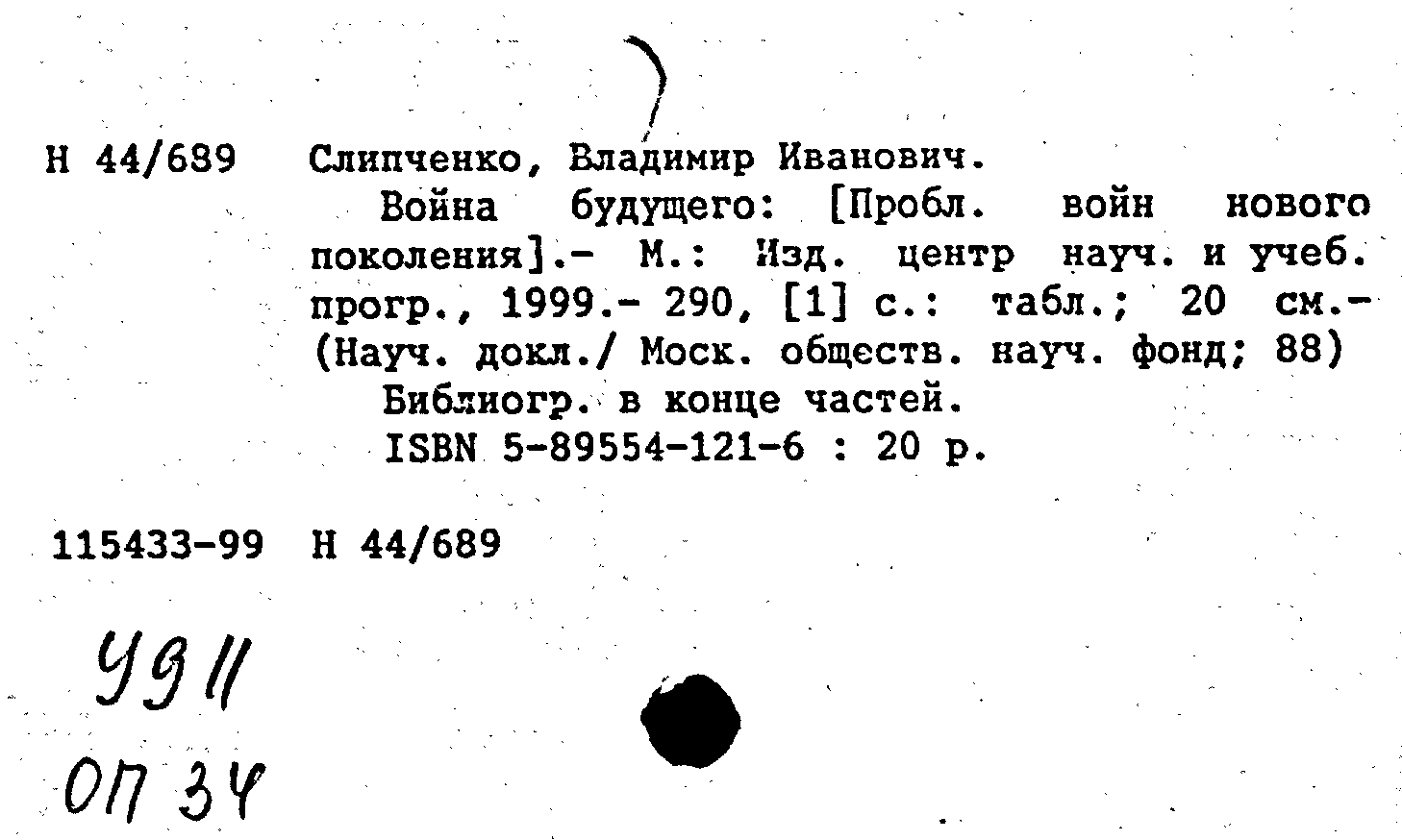 Н 44/689 Слипченко, Владимир Иванович.

Война будущего: [Пробл. войн нового поколения].- М.: Изд. центр науч. и учеб. прогр., 1999.- 290, [1] с.: табл.; 20 см.- (Науч. докл./ Моск. обществ. науч. фонд; 88)

Библиогр. в конце частей.

ISBN 5-89554-121-6 : 20 р.

115433-99 Н 44/689

У9 II

ОП 34